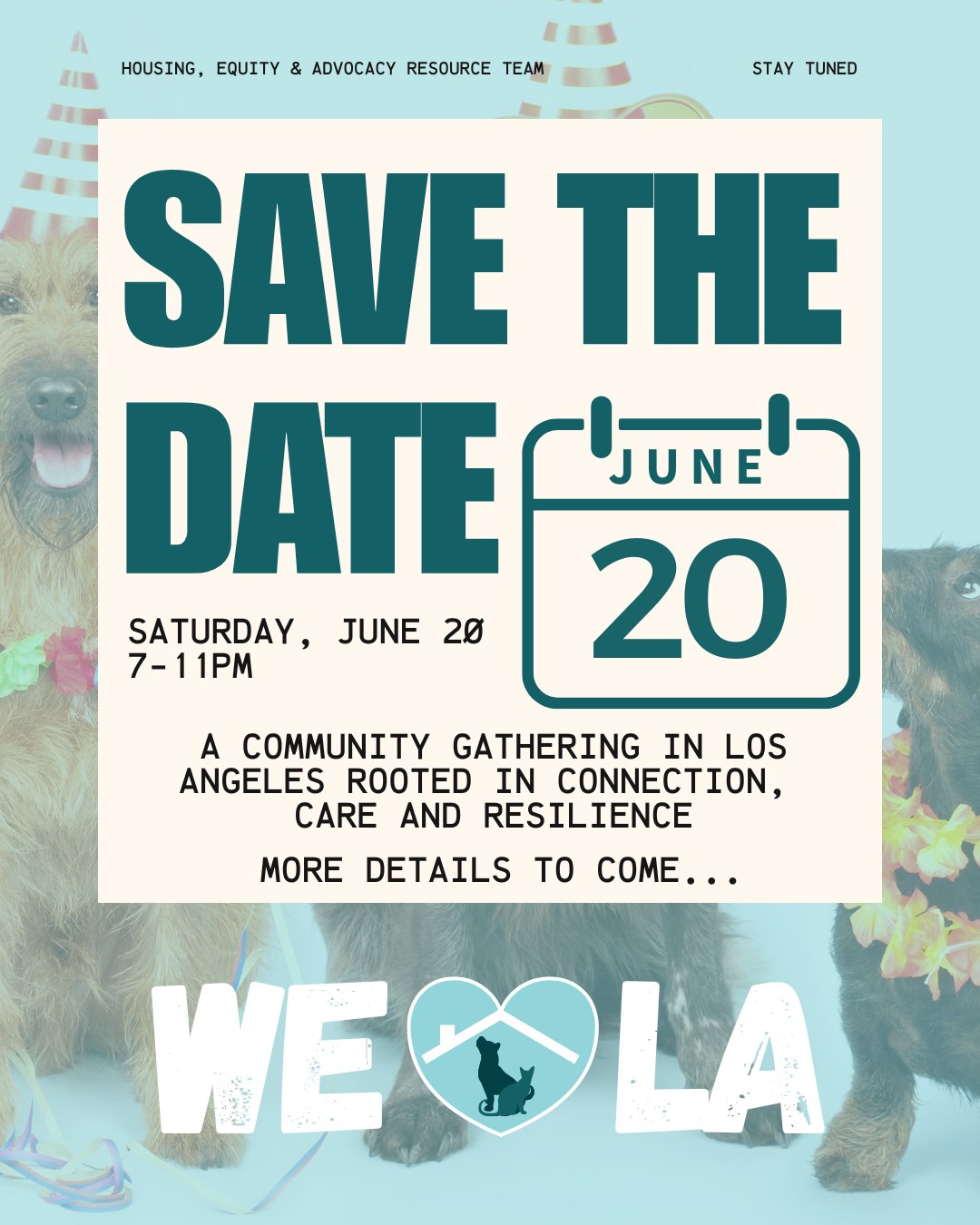 HOUSING, EQUITY & ADVOCACY RESOURCE TEAM

STAY TUNED

SAVE THE DATE

JUNE

20

SATURDAY, JUNE 20
7-11PM

A COMMUNITY GATHERING IN LOS ANGELES ROOTED IN CONNECTION, CARE AND RESILIENCE

MORE DETAILS TO COME...

WE LA